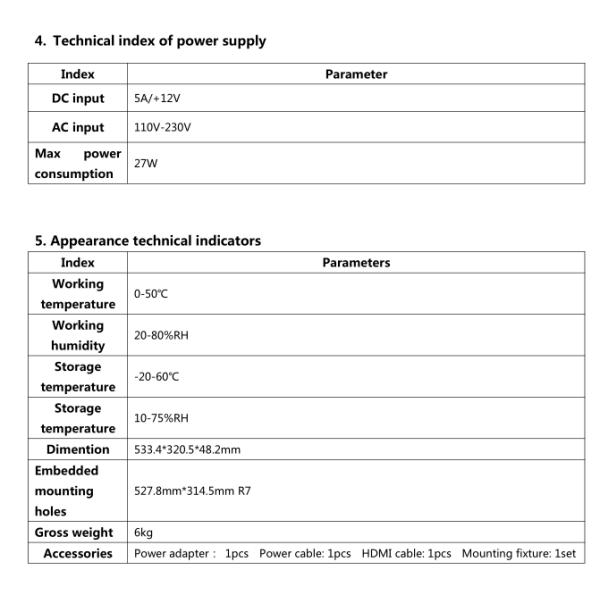 4. Technical index of power supply

| Index | Parameter |
|---|---|
| DC input | 5A/+12V |
| AC input | 110V-230V |
| Max power consumption | 27W |

5. Appearance technical indicators

| Index | Parameters |
|---|---|
| Working temperature | 0-50℃ |
| Working humidity | 20-80%RH |
| Storage temperature | -20-60℃ |
| Storage temperature | 10-75%RH |
| Dimention | 533.4*320.5*48.2mm |
| Embedded mounting holes | 527.8mm*314.5mm R7 |
| Gross weight | 6kg |
| Accessories | Power adapter： 1pcs Power cable: 1pcs HDMI cable: 1pcs Mounting fixture: 1set |